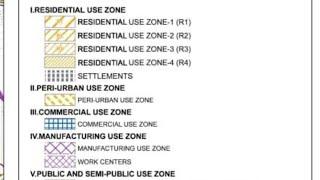 I.RESIDENTIAL USE ZONE

RESIDENTIAL USE ZONE-1 (R1)

RESIDENTIAL USE ZONE-2 (R2)

RESIDENTIAL USE ZONE-3 (R3)

RESIDENTIAL USE ZONE-4 (R4)

SETTLEMENTS

II.PERI-URBAN USE ZONE

PERI-URBAN USE ZONE

III.COMMERCIAL USE ZONE

COMMERCIAL USE ZONE

IV.MANUFACTURING USE ZONE

MANUFACTURING USE ZONE

WORK CENTERS

V.PUBLIC AND SEMI-PUBLIC USE ZONE